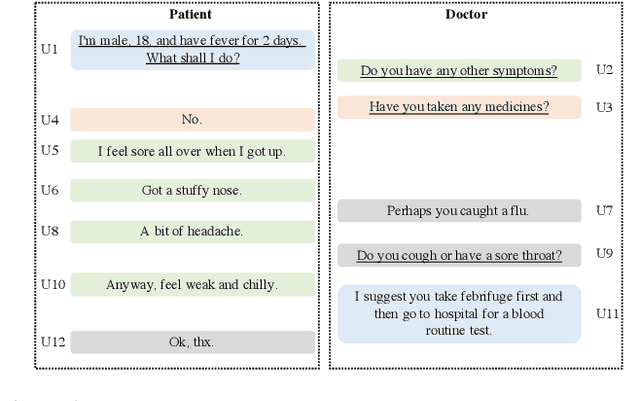 Patient

U1 I'm male, 18, and have fever for 2 days. What shall I do?

U4 No.

U5 I feel sore all over when I got up.

U6 Got a stuffy nose.

U8 A bit of headache.

U10 Anyway, feel weak and chilly.

U12 Ok, thx.

Doctor

Do you have any other symptoms? U2

Have you taken any medicines? U3

Perhaps you caught a flu. U7

Do you cough or have a sore throat? U9

I suggest you take febrifuge first and then go to hospital for a blood routine test. U11